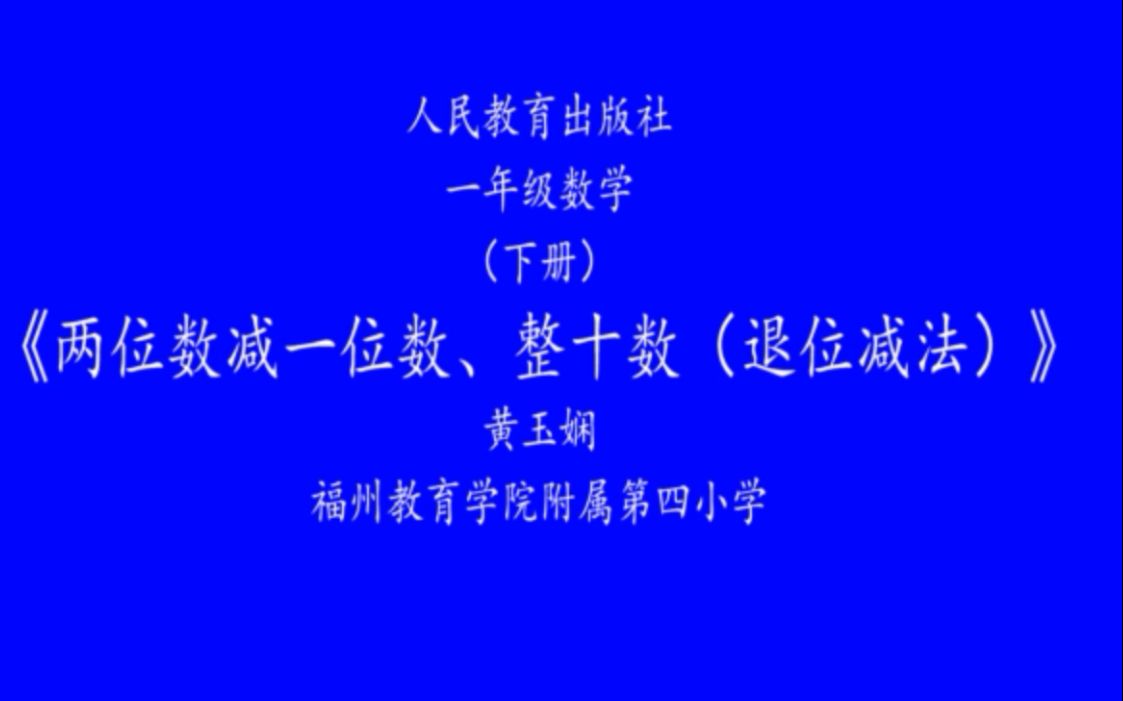 人民教育出版社

一年级数学

（下册）

《两位数减一位数、整十数（退位减法）》

黄玉娴

福州教育学院附属第四小学